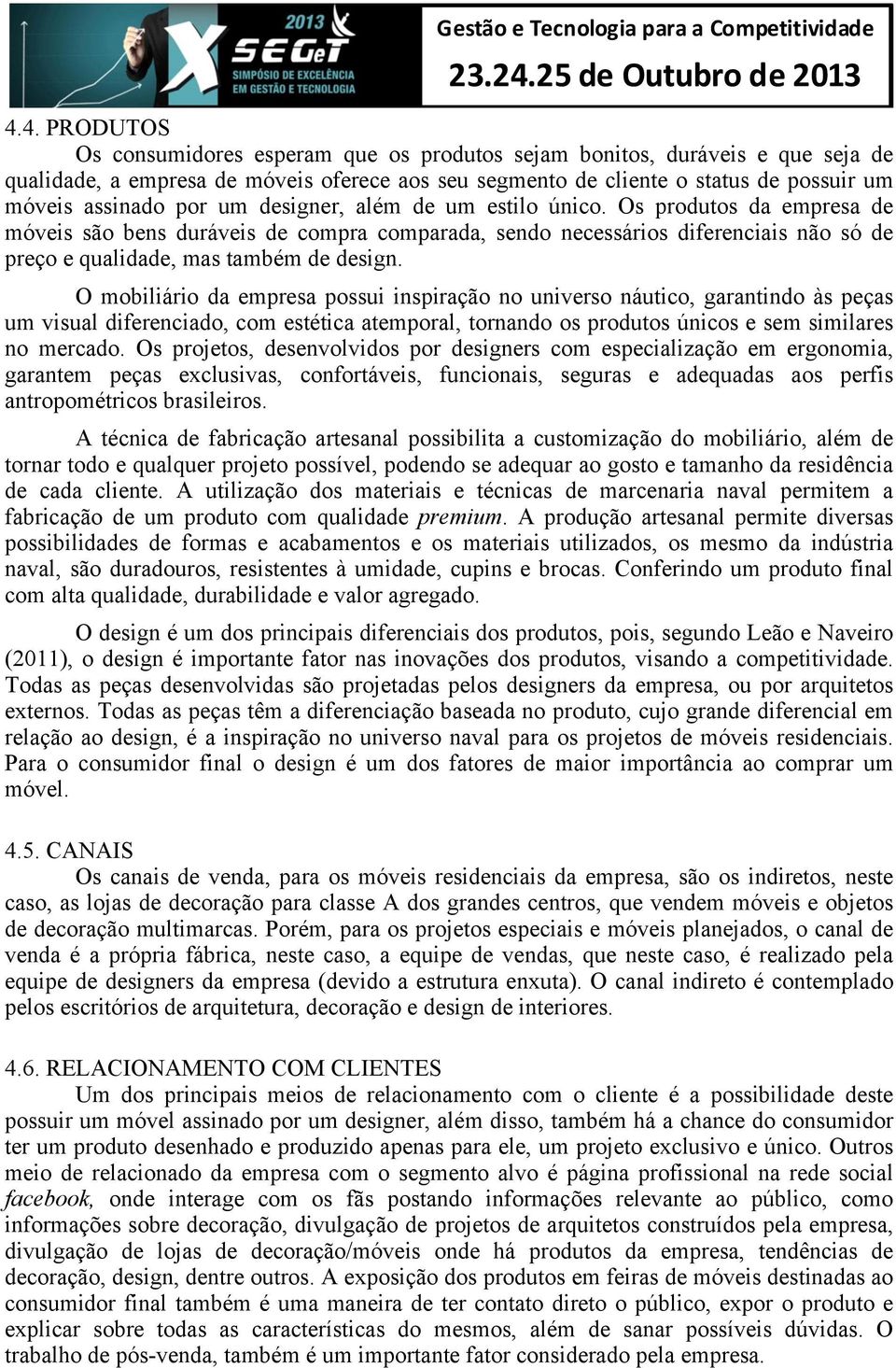 2013 X SEGeT SIMPÓSIO DE EXCELÊNCIA EM GESTÃO E TECNOLOGIA

Gestão e Tecnologia para a Competitividade
23.24.25 de Outubro de 2013

4.4. PRODUTOS
Os consumidores esperam que os produtos sejam bonitos, duráveis e que seja de qualidade, a empresa de móveis oferece aos seu segmento de cliente o status de possuir um móveis assinado por um designer, além de um estilo único. Os produtos da empresa de móveis são bens duráveis de compra comparada, sendo necessários diferenciais não só de preço e qualidade, mas também de design.

O mobiliário da empresa possui inspiração no universo náutico, garantindo às peças um visual diferenciado, com estética atemporal, tornando os produtos únicos e sem similares no mercado. Os projetos, desenvolvidos por designers com especialização em ergonomia, garantem peças exclusivas, confortáveis, funcionais, seguras e adequadas aos perfis antropométricos brasileiros.

A técnica de fabricação artesanal possibilita a customização do mobiliário, além de tornar todo e qualquer projeto possível, podendo se adequar ao gosto e tamanho da residência de cada cliente. A utilização dos materiais e técnicas de marcenaria naval permitem a fabricação de um produto com qualidade premium. A produção artesanal permite diversas possibilidades de formas e acabamentos e os materiais utilizados, os mesmo da indústria naval, são duradouros, resistentes à umidade, cupins e brocas. Conferindo um produto final com alta qualidade, durabilidade e valor agregado.

O design é um dos principais diferenciais dos produtos, pois, segundo Leão e Naveiro (2011), o design é importante fator nas inovações dos produtos, visando a competitividade. Todas as peças desenvolvidas são projetadas pelos designers da empresa, ou por arquitetos externos. Todas as peças têm a diferenciação baseada no produto, cujo grande diferencial em relação ao design, é a inspiração no universo naval para os projetos de móveis residenciais. Para o consumidor final o design é um dos fatores de maior importância ao comprar um móvel.

4.5. CANAIS
Os canais de venda, para os móveis residenciais da empresa, são os indiretos, neste caso, as lojas de decoração para classe A dos grandes centros, que vendem móveis e objetos de decoração multimarcas. Porém, para os projetos especiais e móveis planejados, o canal de venda é a própria fábrica, neste caso, a equipe de vendas, que neste caso, é realizado pela equipe de designers da empresa (devido a estrutura enxuta). O canal indireto é contemplado pelos escritórios de arquitetura, decoração e design de interiores.

4.6. RELACIONAMENTO COM CLIENTES
Um dos principais meios de relacionamento com o cliente é a possibilidade deste possuir um móvel assinado por um designer, além disso, também há a chance do consumidor ter um produto desenhado e produzido apenas para ele, um projeto exclusivo e único. Outros meio de relacionado da empresa com o segmento alvo é página profissional na rede social facebook, onde interage com os fãs postando informações relevante ao público, como informações sobre decoração, divulgação de projetos de arquitetos construídos pela empresa, divulgação de lojas de decoração/móveis onde há produtos da empresa, tendências de decoração, design, dentre outros. A exposição dos produtos em feiras de móveis destinadas ao consumidor final também é uma maneira de ter contato direto o público, expor o produto e explicar sobre todas as características do mesmos, além de sanar possíveis dúvidas. O trabalho de pós-venda, também é um importante fator considerado pela empresa.